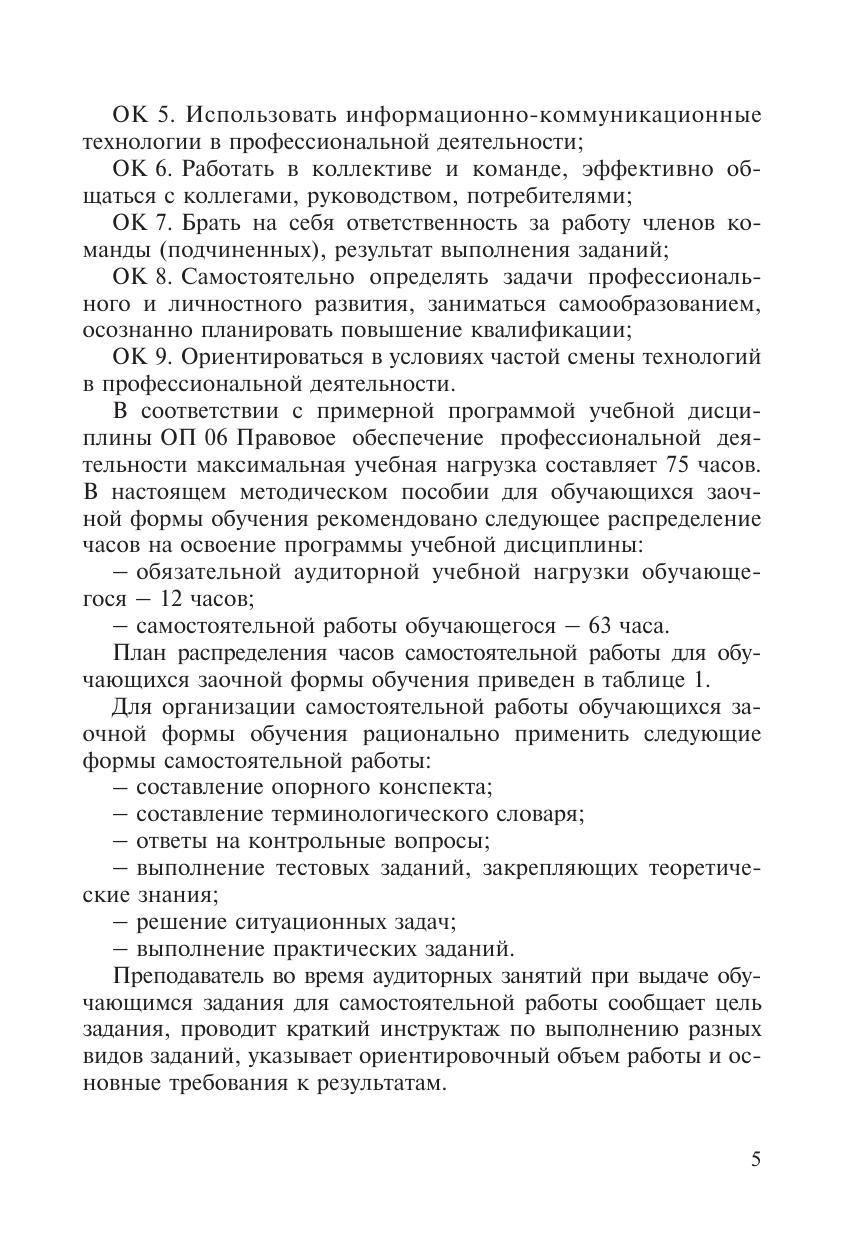 ОК 5. Использовать информационно-коммуникационные технологии в профессиональной деятельности;

ОК 6. Работать в коллективе и команде, эффективно общаться с коллегами, руководством, потребителями;

ОК 7. Брать на себя ответственность за работу членов команды (подчиненных), результат выполнения заданий;

ОК 8. Самостоятельно определять задачи профессионального и личностного развития, заниматься самообразованием, осознанно планировать повышение квалификации;

ОК 9. Ориентироваться в условиях частой смены технологий в профессиональной деятельности.

В соответствии с примерной программой учебной дисциплины ОП 06 Правовое обеспечение профессиональной деятельности максимальная учебная нагрузка составляет 75 часов. В настоящем методическом пособии для обучающихся заочной формы обучения рекомендовано следующее распределение часов на освоение программы учебной дисциплины:

– обязательной аудиторной учебной нагрузки обучающегося – 12 часов;

– самостоятельной работы обучающегося – 63 часа.

План распределения часов самостоятельной работы для обучающихся заочной формы обучения приведен в таблице 1.

Для организации самостоятельной работы обучающихся заочной формы обучения рационально применить следующие формы самостоятельной работы:

– составление опорного конспекта;

– составление терминологического словаря;

– ответы на контрольные вопросы;

– выполнение тестовых заданий, закрепляющих теоретические знания;

– решение ситуационных задач;

– выполнение практических заданий.

Преподаватель во время аудиторных занятий при выдаче обучающимся задания для самостоятельной работы сообщает цель задания, проводит краткий инструктаж по выполнению разных видов заданий, указывает ориентировочный объем работы и основные требования к результатам.

5